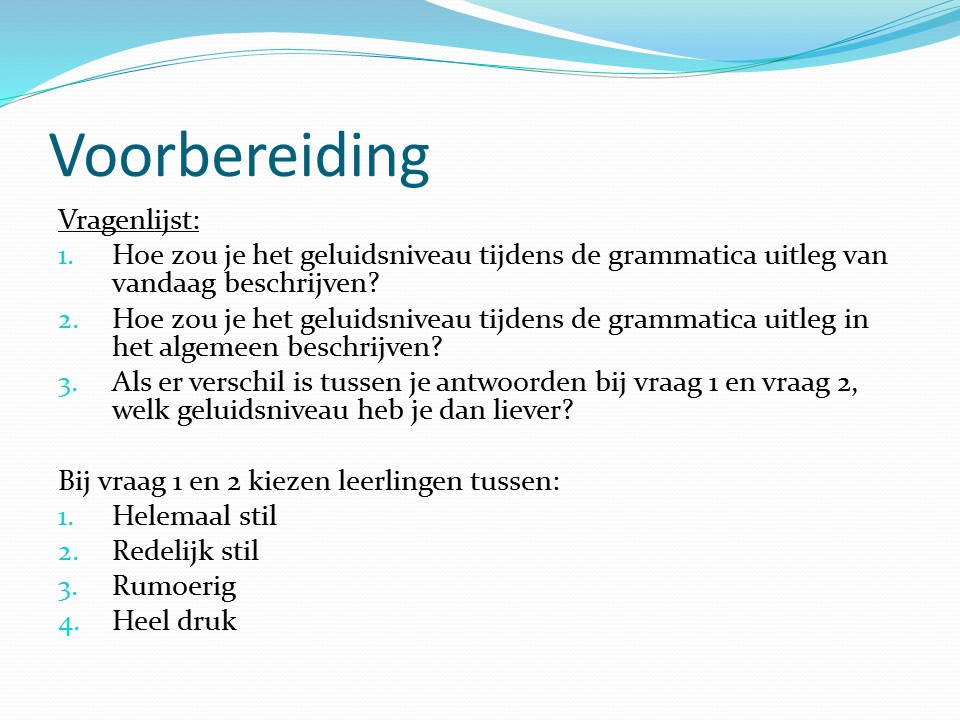 Voorbereiding

Vragenlijst:
1. Hoe zou je het geluidsniveau tijdens de grammatica uitleg van vandaag beschrijven?
2. Hoe zou je het geluidsniveau tijdens de grammatica uitleg in het algemeen beschrijven?
3. Als er verschil is tussen je antwoorden bij vraag 1 en vraag 2, welk geluidsniveau heb je dan liever?

Bij vraag 1 en 2 kiezen leerlingen tussen:
1. Helemaal stil
2. Redelijk stil
3. Rumoerig
4. Heel druk